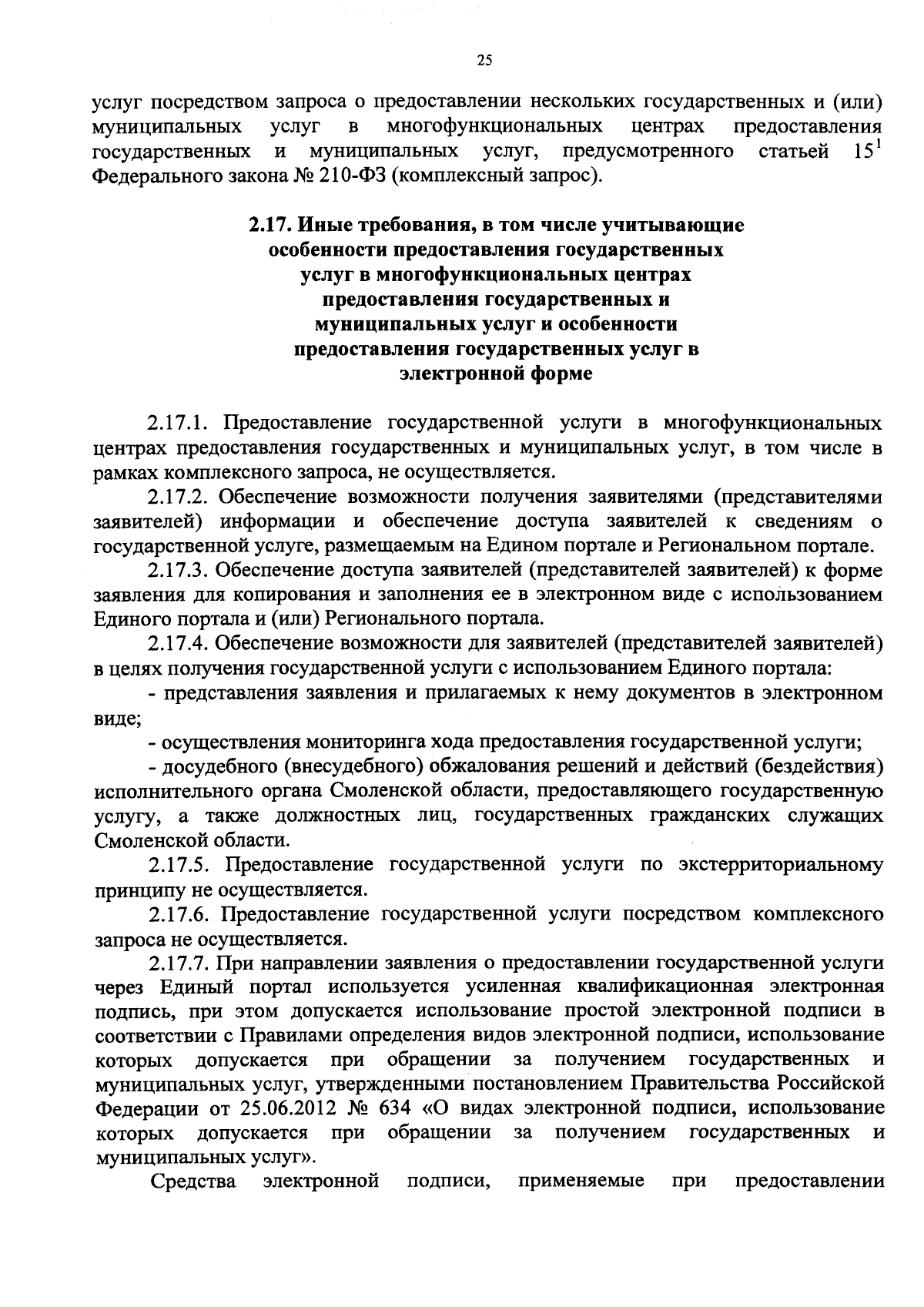 25

услуг посредством запроса о предоставлении нескольких государственных и (или) муниципальных услуг в многофункциональных центрах предоставления государственных и муниципальных услуг, предусмотренного статьей $15^1$ Федерального закона № 210-ФЗ (комплексный запрос).

2.17. Иные требования, в том числе учитывающие особенности предоставления государственных услуг в многофункциональных центрах предоставления государственных и муниципальных услуг и особенности предоставления государственных услуг в электронной форме

2.17.1. Предоставление государственной услуги в многофункциональных центрах предоставления государственных и муниципальных услуг, в том числе в рамках комплексного запроса, не осуществляется.

2.17.2. Обеспечение возможности получения заявителями (представителями заявителей) информации и обеспечение доступа заявителей к сведениям о государственной услуге, размещаемым на Едином портале и Региональном портале.

2.17.3. Обеспечение доступа заявителей (представителей заявителей) к форме заявления для копирования и заполнения ее в электронном виде с использованием Единого портала и (или) Регионального портала.

2.17.4. Обеспечение возможности для заявителей (представителей заявителей) в целях получения государственной услуги с использованием Единого портала:

- представления заявления и прилагаемых к нему документов в электронном виде;

- осуществления мониторинга хода предоставления государственной услуги;

- досудебного (внесудебного) обжалования решений и действий (бездействия) исполнительного органа Смоленской области, предоставляющего государственную услугу, а также должностных лиц, государственных гражданских служащих Смоленской области.

2.17.5. Предоставление государственной услуги по экстерриториальному принципу не осуществляется.

2.17.6. Предоставление государственной услуги посредством комплексного запроса не осуществляется.

2.17.7. При направлении заявления о предоставлении государственной услуги через Единый портал используется усиленная квалификационная электронная подпись, при этом допускается использование простой электронной подписи в соответствии с Правилами определения видов электронной подписи, использование которых допускается при обращении за получением государственных и муниципальных услуг, утвержденными постановлением Правительства Российской Федерации от 25.06.2012 № 634 «О видах электронной подписи, использование которых допускается при обращении за получением государственных и муниципальных услуг».

Средства электронной подписи, применяемые при предоставлении